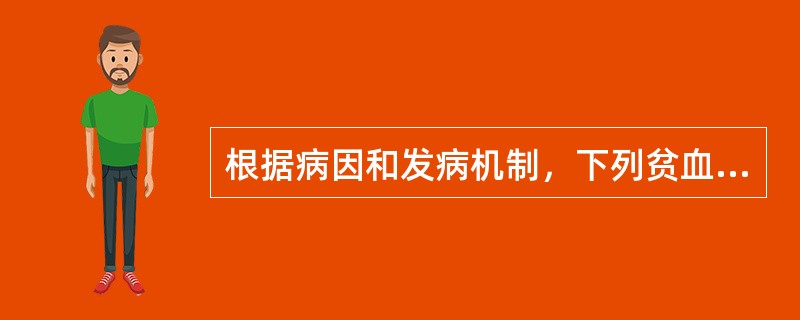 根据病因和发病机制，下列贫血...